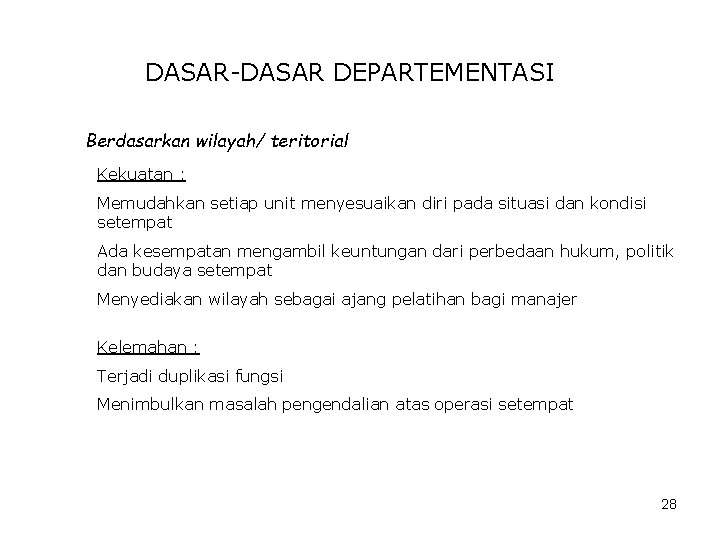 DASAR-DASAR DEPARTEMENTASI

Berdasarkan wilayah/ teritorial

Kekuatan :

Memudahkan setiap unit menyesuaikan diri pada situasi dan kondisi setempat

Ada kesempatan mengambil keuntungan dari perbedaan hukum, politik dan budaya setempat

Menyediakan wilayah sebagai ajang pelatihan bagi manajer

Kelemahan :

Terjadi duplikasi fungsi

Menimbulkan masalah pengendalian atas operasi setempat

28